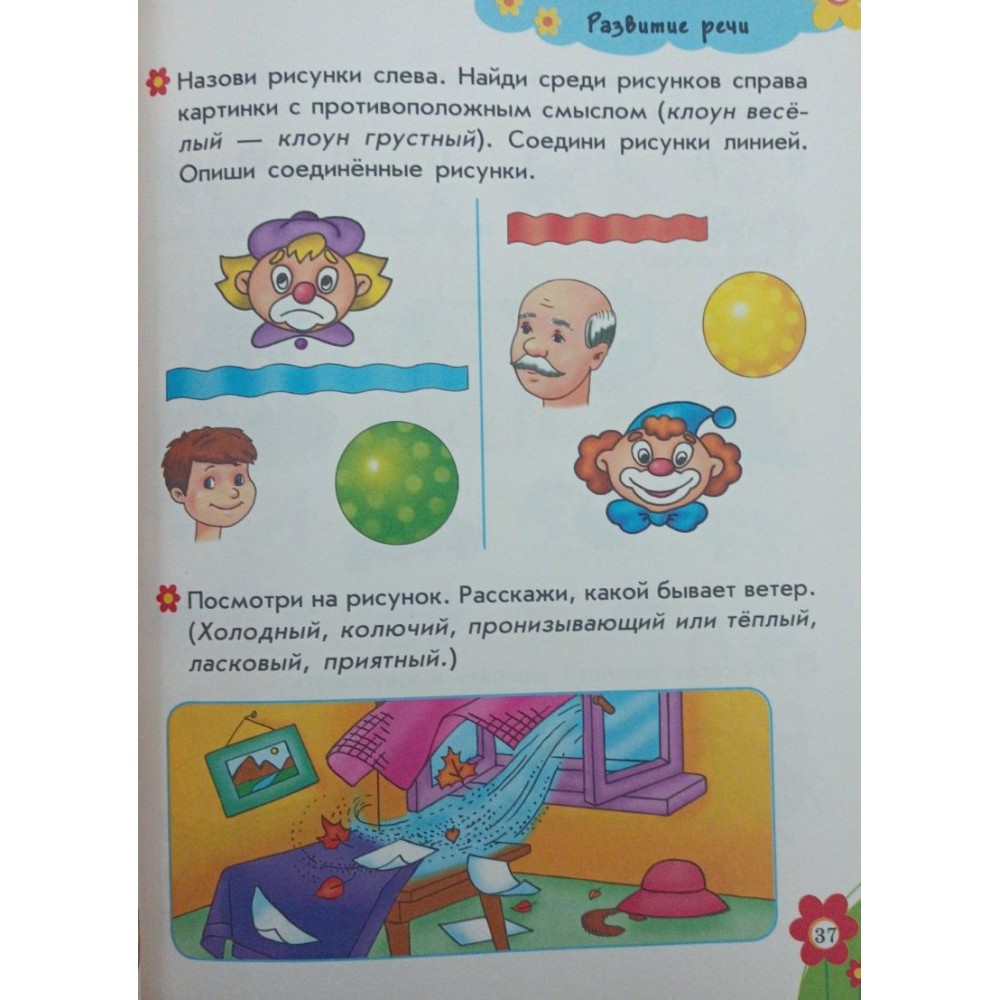 Развитие речи

Назови рисунки слева. Найди среди рисунков справа картинки с противоположным смыслом (клоун весёлый — клоун грустный). Соедини рисунки линией. Опиши соединённые рисунки.

Посмотри на рисунок. Расскажи, какой бывает ветер. (Холодный, колючий, пронизывающий или тёплый, ласковый, приятный.)

37